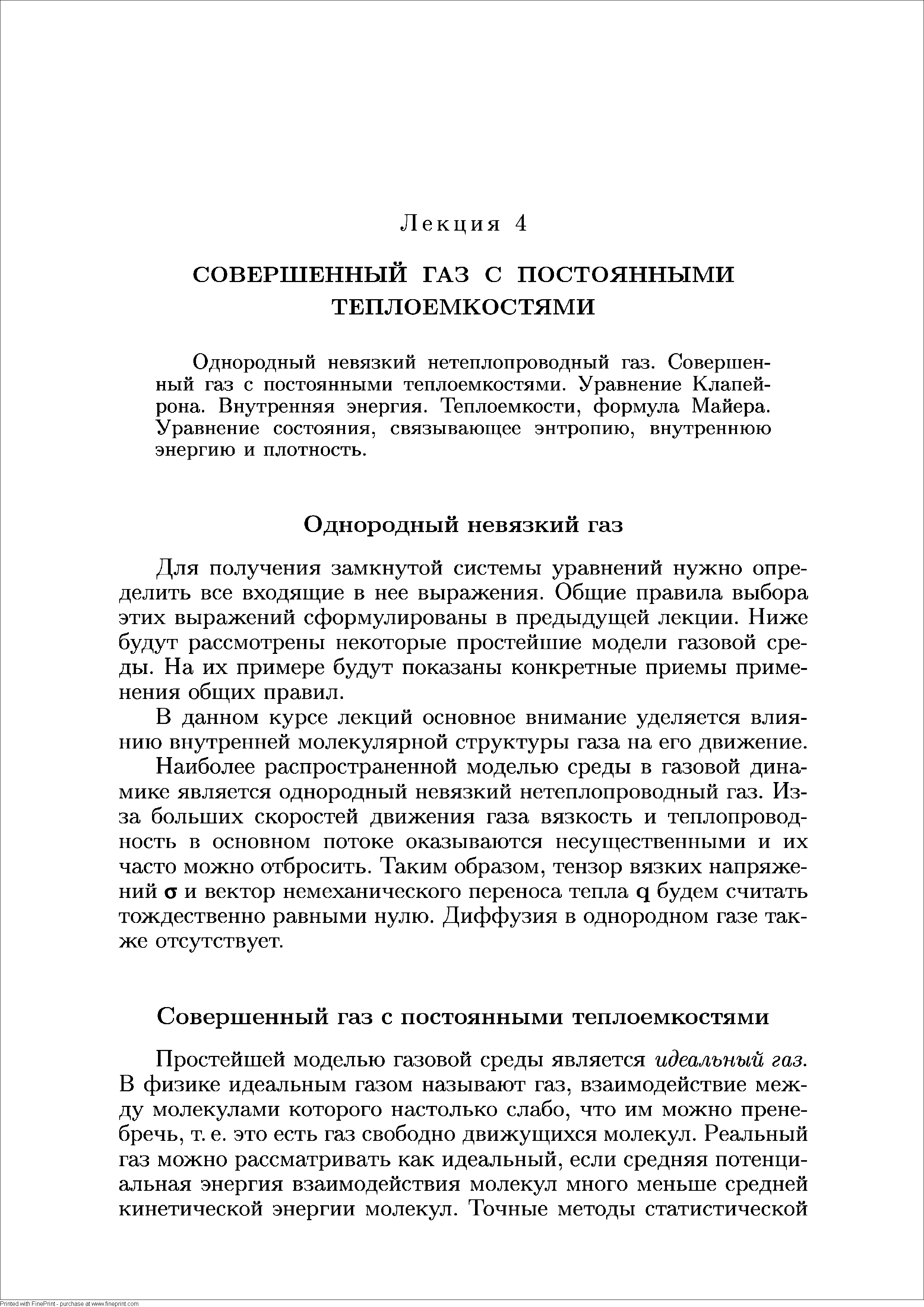 Лекция 4

СОВЕРШЕННЫЙ ГАЗ С ПОСТОЯННЫМИ ТЕПЛОЕМКОСТЯМИ

Однородный невязкий нетеплопроводный газ. Совершенный газ с постоянными теплоемкостями. Уравнение Клапейрона. Внутренняя энергия. Теплоемкости, формула Майера. Уравнение состояния, связывающее энтропию, внутреннюю энергию и плотность.

Однородный невязкий газ

Для получения замкнутой системы уравнений нужно определить все входящие в нее выражения. Общие правила выбора этих выражений сформулированы в предыдущей лекции. Ниже будут рассмотрены некоторые простейшие модели газовой среды. На их примере будут показаны конкретные приемы применения общих правил.

В данном курсе лекций основное внимание уделяется влиянию внутренней молекулярной структуры газа на его движение.

Наиболее распространенной моделью среды в газовой динамике является однородный невязкий нетеплопроводный газ. Из-за больших скоростей движения газа вязкость и теплопроводность в основном потоке оказываются несущественными и их часто можно отбросить. Таким образом, тензор вязких напряжений $\boldsymbol{\sigma}$ и вектор немеханического переноса тепла $\mathbf{q}$ будем считать тождественно равными нулю. Диффузия в однородном газе также отсутствует.

Совершенный газ с постоянными теплоемкостями

Простейшей моделью газовой среды является идеальный газ. В физике идеальным газом называют газ, взаимодействие между молекулами которого настолько слабо, что им можно пренебречь, т. е. это есть газ свободно движущихся молекул. Реальный газ можно рассматривать как идеальный, если средняя потенциальная энергия взаимодействия молекул много меньше средней кинетической энергии молекул. Точные методы статистической

Printed with FinePrint - purchase at www.fineprint.com